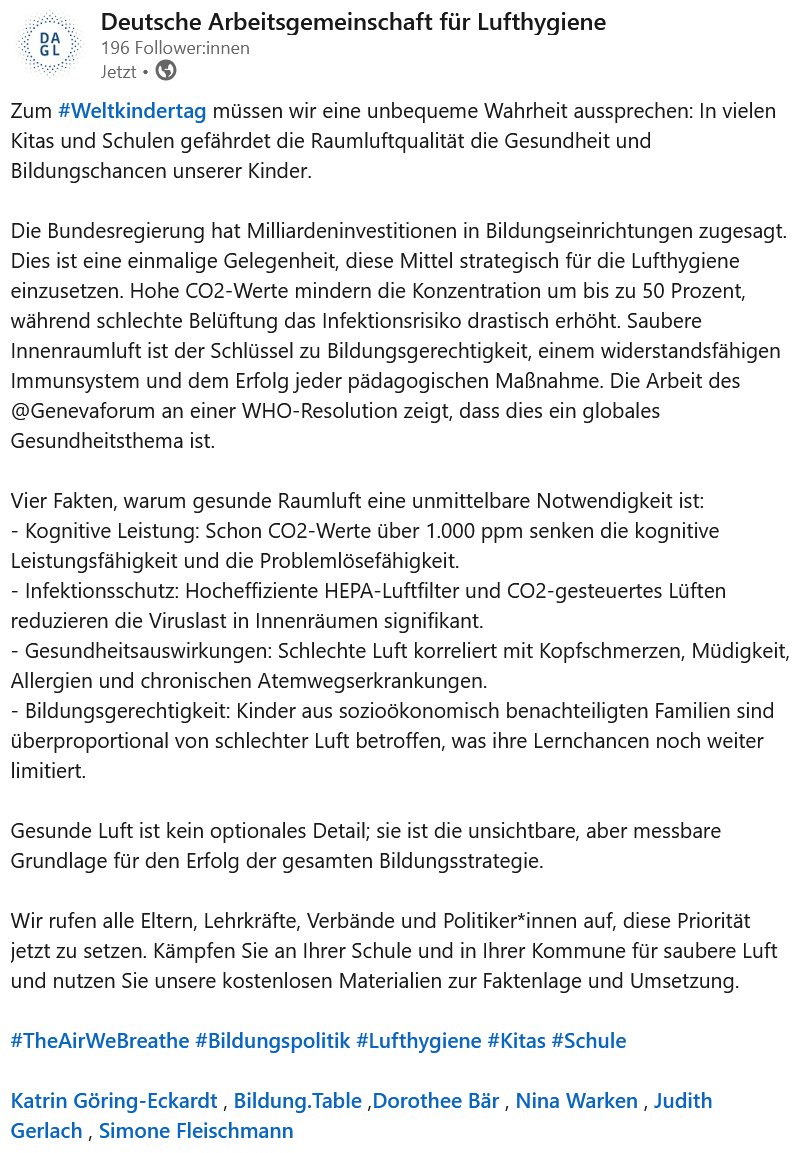 DA
GL

Deutsche Arbeitsgemeinschaft für Lufthygiene
196 Follower:innen
Jetzt •

Zum #Weltkindertag müssen wir eine unbequeme Wahrheit aussprechen: In vielen Kitas und Schulen gefährdet die Raumluftqualität die Gesundheit und Bildungschancen unserer Kinder.

Die Bundesregierung hat Milliardeninvestitionen in Bildungseinrichtungen zugesagt. Dies ist eine einmalige Gelegenheit, diese Mittel strategisch für die Lufthygiene einzusetzen. Hohe CO2-Werte mindern die Konzentration um bis zu 50 Prozent, während schlechte Belüftung das Infektionsrisiko drastisch erhöht. Saubere Innenraumluft ist der Schlüssel zu Bildungsgerechtigkeit, einem widerstandsfähigen Immunsystem und dem Erfolg jeder pädagogischen Maßnahme. Die Arbeit des @Genevaforum an einer WHO-Resolution zeigt, dass dies ein globales Gesundheitsthema ist.

Vier Fakten, warum gesunde Raumluft eine unmittelbare Notwendigkeit ist:
- Kognitive Leistung: Schon CO2-Werte über 1.000 ppm senken die kognitive Leistungsfähigkeit und die Problemlösefähigkeit.
- Infektionsschutz: Hocheffiziente HEPA-Luftfilter und CO2-gesteuertes Lüften reduzieren die Viruslast in Innenräumen signifikant.
- Gesundheitsauswirkungen: Schlechte Luft korreliert mit Kopfschmerzen, Müdigkeit, Allergien und chronischen Atemwegserkrankungen.
- Bildungsgerechtigkeit: Kinder aus sozioökonomisch benachteiligten Familien sind überproportional von schlechter Luft betroffen, was ihre Lernchancen noch weiter limitiert.

Gesunde Luft ist kein optionales Detail; sie ist die unsichtbare, aber messbare Grundlage für den Erfolg der gesamten Bildungsstrategie.

Wir rufen alle Eltern, Lehrkräfte, Verbände und Politiker*innen auf, diese Priorität jetzt zu setzen. Kämpfen Sie an Ihrer Schule und in Ihrer Kommune für saubere Luft und nutzen Sie unsere kostenlosen Materialien zur Faktenlage und Umsetzung.

#TheAirWeBreathe #Bildungspolitik #Lufthygiene #Kitas #Schule

Katrin Göring-Eckardt , Bildung.Table ,Dorothee Bär , Nina Warken , Judith Gerlach , Simone Fleischmann